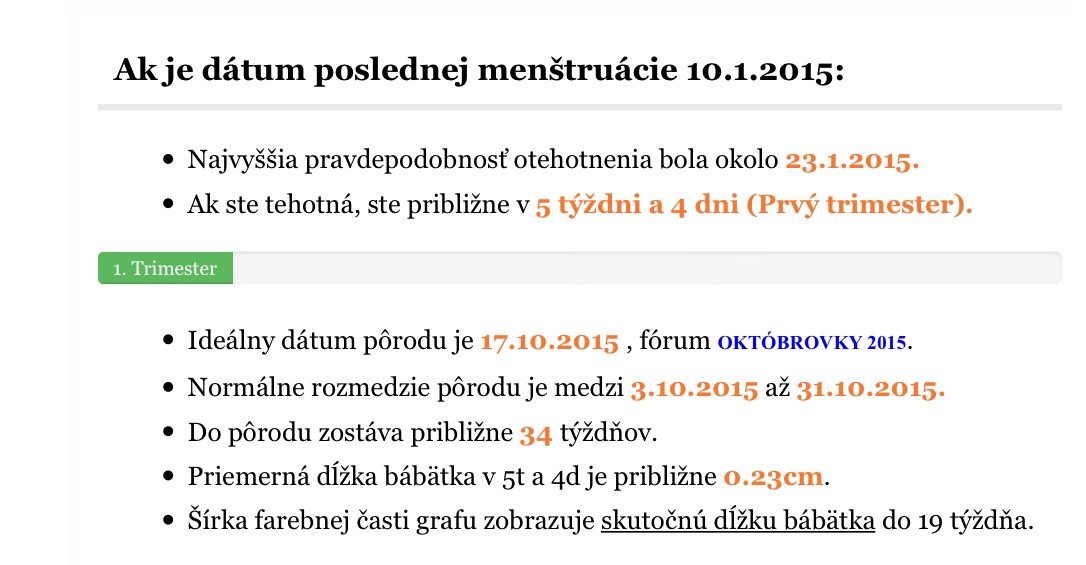 Ak je dátum poslednej menštruácie 10.1.2015:

- Najvyššia pravdepodobnosť otehotnenia bola okolo 23.1.2015.
- Ak ste tehotná, ste približne v 5 týždni a 4 dni (Prvý trimester).

1. Trimester

- Ideálny dátum pôrodu je 17.10.2015 , fórum OKTÓBROVKY 2015.
- Normálne rozmedzie pôrodu je medzi 3.10.2015 až 31.10.2015.
- Do pôrodu zostáva približne 34 týždňov.
- Priemerná dĺžka bábätka v 5t a 4d je približne 0.23cm.
- Šírka farebnej časti grafu zobrazuje skutočnú dĺžku bábätka do 19 týždňa.